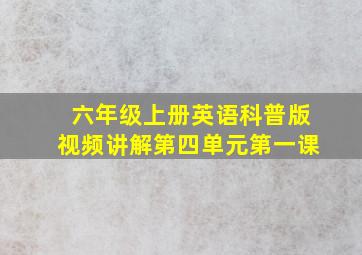 六年级上册英语科普版
视频讲解第四单元第一课